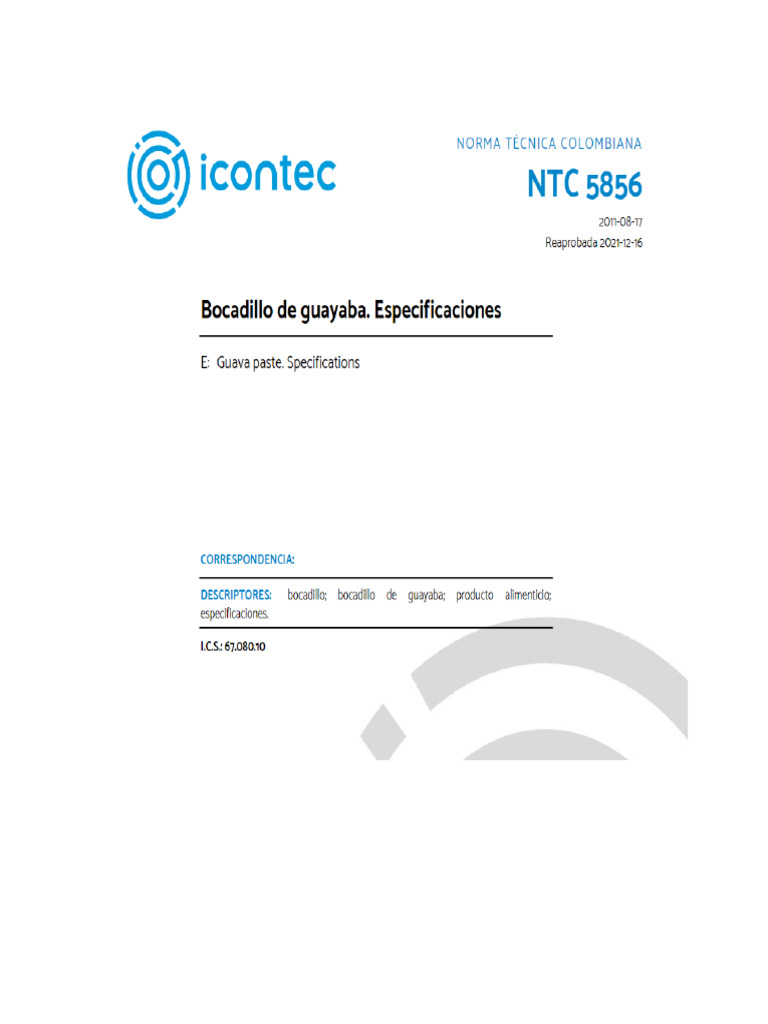 icontec

NORMA TÉCNICA COLOMBIANA

NTC 5856

2011-08-17
Reaprobada 2021-12-16

Bocadillo de guayaba. Especificaciones

E: Guava paste. Specifications

CORRESPONDENCIA:

DESCRIPTORES: bocadillo; bocadillo de guayaba; producto alimenticio; especificaciones.

I.C.S.: 67.080.10